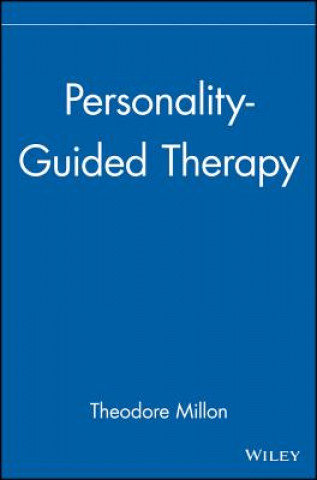 Personality-Guided Therapy

Theodore Millon

WILEY